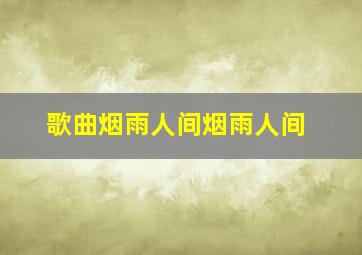 歌曲烟雨人间烟雨人间